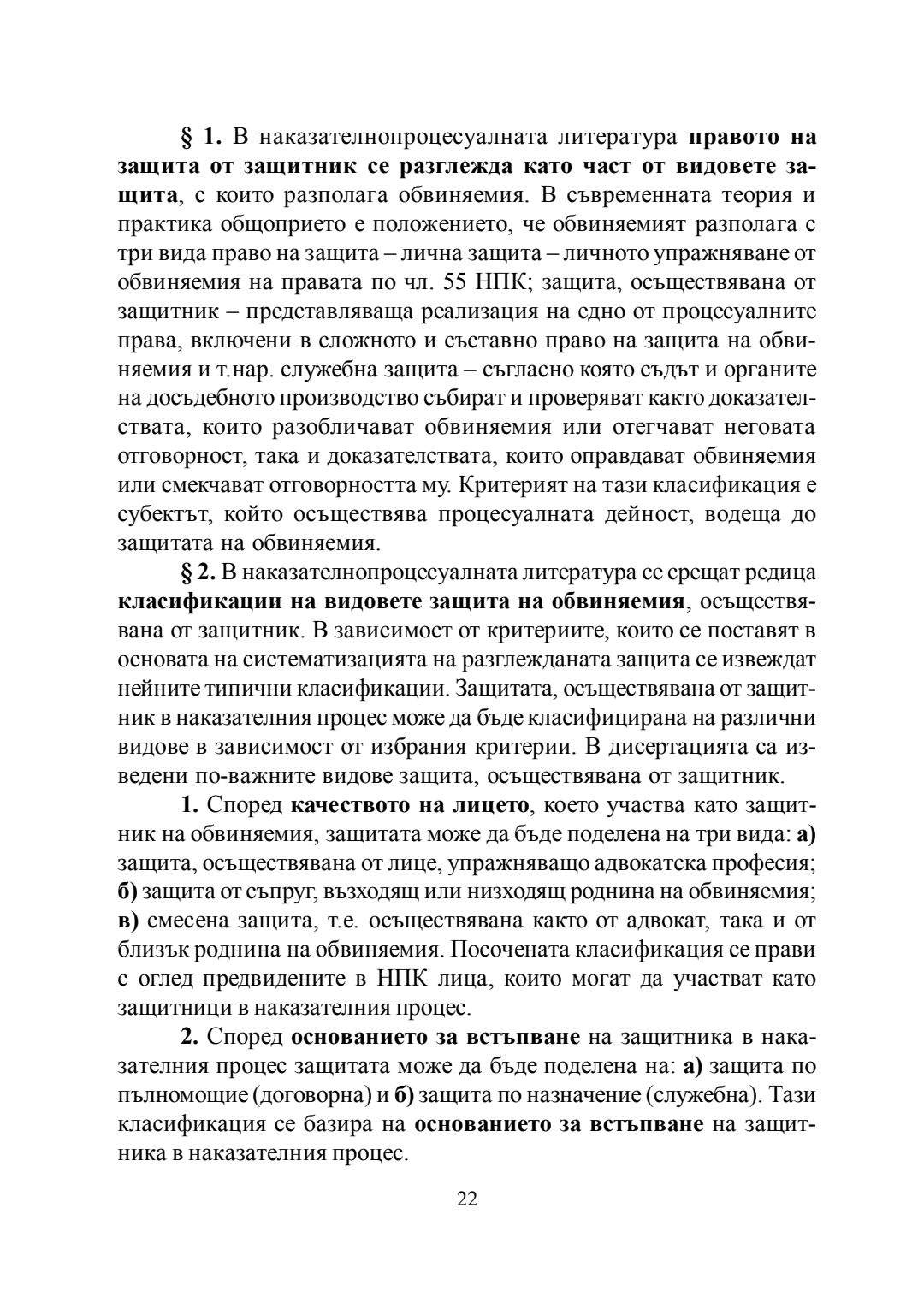 § 1. В наказателнопроцесуалната литература правото на защита от защитник се разглежда като част от видовете защита, с които разполага обвиняемия. В съвременната теория и практика общоприето е положението, че обвиняемият разполага с три вида право на защита – лична защита – личното упражняване от обвиняемия на правата по чл. 55 НПК; защита, осъществявана от защитник – представляваща реализация на едно от процесуалните права, включени в сложното и съставно право на защита на обвиняемия и т.нар. служебна защита – съгласно която съдът и органите на досъдебното производство събират и проверяват както доказателствата, които разобличават обвиняемия или отегчават неговата отговорност, така и доказателствата, които оправдават обвиняемия или смекчават отговорността му. Критерият на тази класификация е субектът, който осъществява процесуалната дейност, водеща до защитата на обвиняемия.

§ 2. В наказателнопроцесуалната литература се срещат редица класификации на видовете защита на обвиняемия, осъществявана от защитник. В зависимост от критериите, които се поставят в основата на систематизацията на разглежданата защита се извеждат нейните типични класификации. Защитата, осъществявана от защитник в наказателния процес може да бъде класифицирана на различни видове в зависимост от избрания критерии. В дисертацията са изведени по-важните видове защита, осъществявана от защитник.

1. Според качеството на лицето, което участва като защитник на обвиняемия, защитата може да бъде поделена на три вида: а) защита, осъществявана от лице, упражняващо адвокатска професия; б) защита от съпруг, възходящ или низходящ роднина на обвиняемия; в) смесена защита, т.е. осъществявана както от адвокат, така и от близък роднина на обвиняемия. Посочената класификация се прави с оглед предвидените в НПК лица, които могат да участват като защитници в наказателния процес.

2. Според основанието за встъпване на защитника в наказателния процес защитата може да бъде поделена на: а) защита по пълномощие (договорна) и б) защита по назначение (служебна). Тази класификация се базира на основанието за встъпване на защитника в наказателния процес.

22